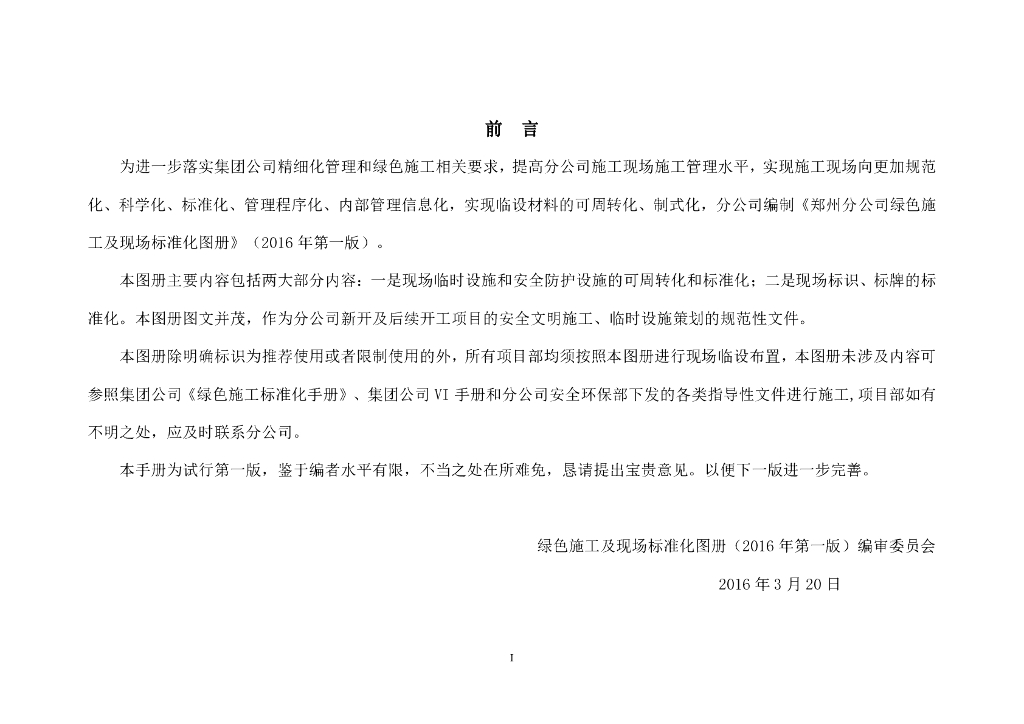 前 言

为进一步落实集团公司精细化管理和绿色施工相关要求，提高分公司施工现场施工管理水平，实现施工现场向更加规范化、科学化、标准化、管理程序化、内部管理信息化，实现临设材料的可周转化、制式化，分公司编制《郑州分公司绿色施工及现场标准化图册》（2016 年第一版）。

本图册主要内容包括两大部分内容：一是现场临时设施和安全防护设施的可周转化和标准化；二是现场标识、标牌的标准化。本图册图文并茂，作为分公司新开及后续开工项目的安全文明施工、临时设施策划的规范性文件。

本图册除明确标识为推荐使用或者限制使用的外，所有项目部均须按照本图册进行现场临设布置，本图册未涉及内容可参照集团公司《绿色施工标准化手册》、集团公司 VI 手册和分公司安全环保部下发的各类指导性文件进行施工,项目部如有不明之处，应及时联系分公司。

本手册为试行第一版，鉴于编者水平有限，不当之处在所难免，恳请提出宝贵意见。以便下一版进一步完善。

绿色施工及现场标准化图册（2016 年第一版）编审委员会

2016 年 3 月 20 日

I